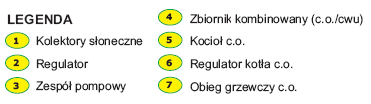 LEGENDA

1 Kolektory słoneczne

2 Regulator

3 Zespół pompowy

4 Zbiornik kombinowany (c.o./cwu)

5 Kocioł c.o.

6 Regulator kotła c.o.

7 Obieg grzewczy c.o.